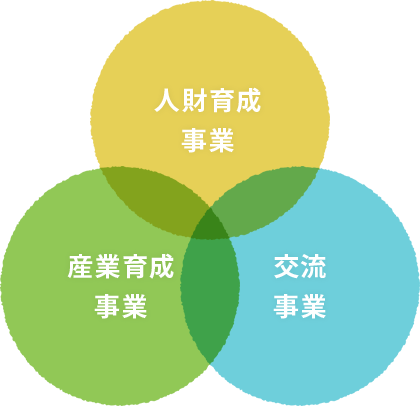 人財育成
事業

産業育成
事業

交流
事業